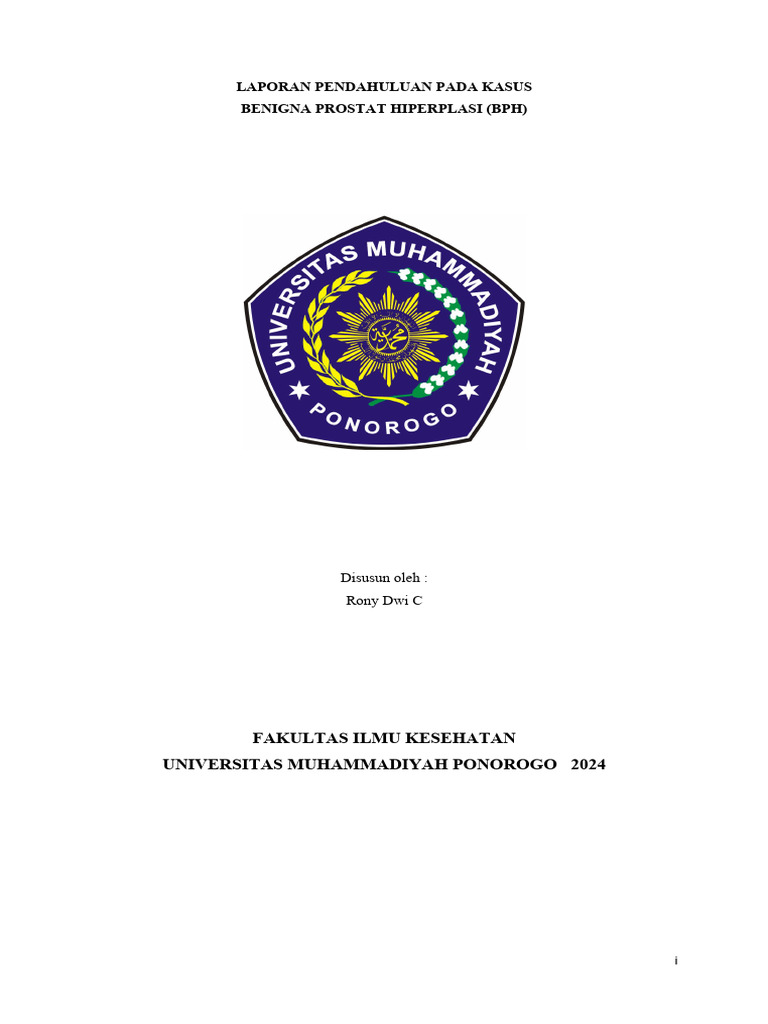 LAPORAN PENDAHULUAN PADA KASUS
BENIGNA PROSTAT HIPERPLASI (BPH)

UNIVERSITAS MUHAMMADIYAH
PONOROGO

Disusun oleh :
Rony Dwi C

FAKULTAS ILMU KESEHATAN
UNIVERSITAS MUHAMMADIYAH PONOROGO 2024

i